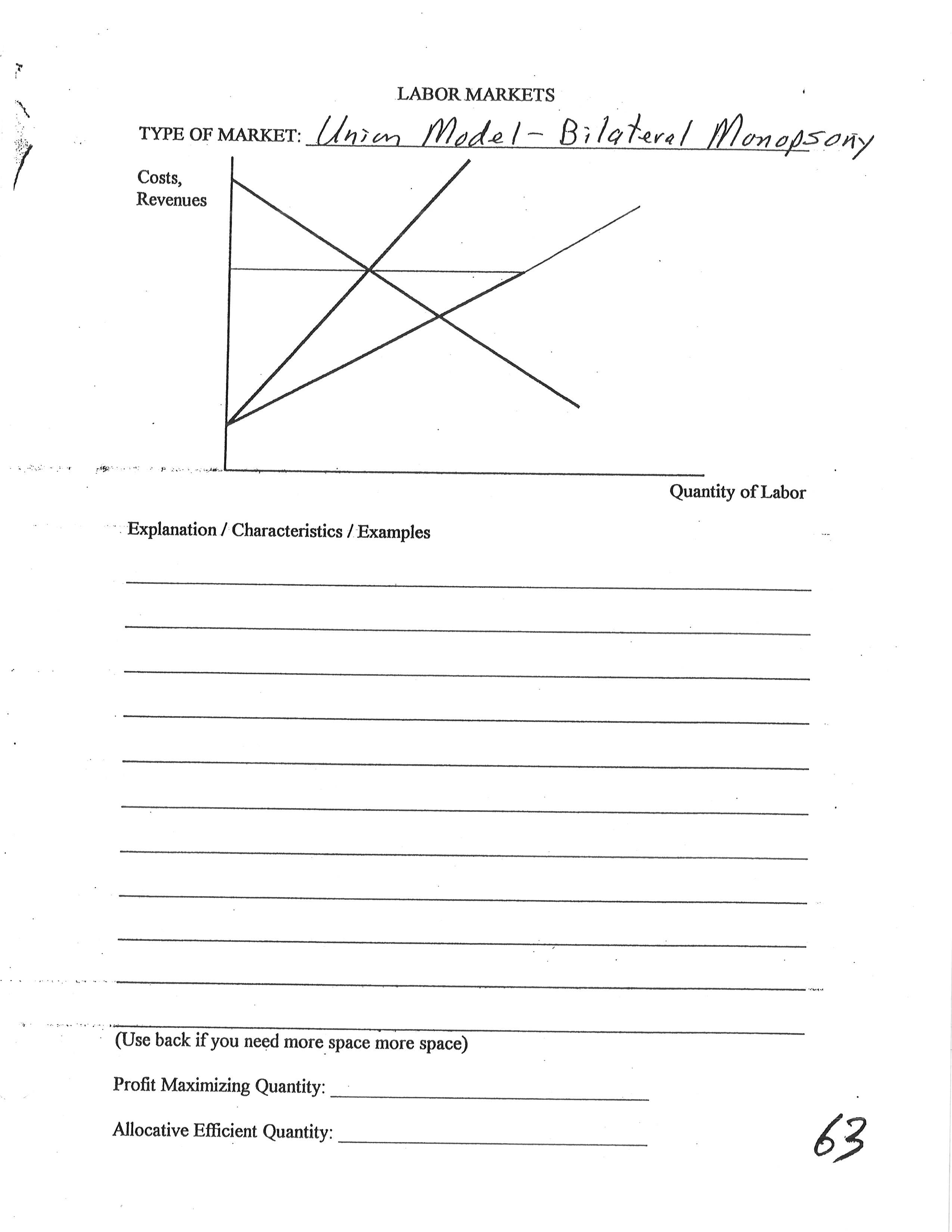 LABOR MARKETS

TYPE OF MARKET: Union Model - Bilateral Monopsony

Costs, Revenues

Quantity of Labor

Explanation / Characteristics / Examples

(Use back if you need more space more space)

Profit Maximizing Quantity:

Allocative Efficient Quantity:

63